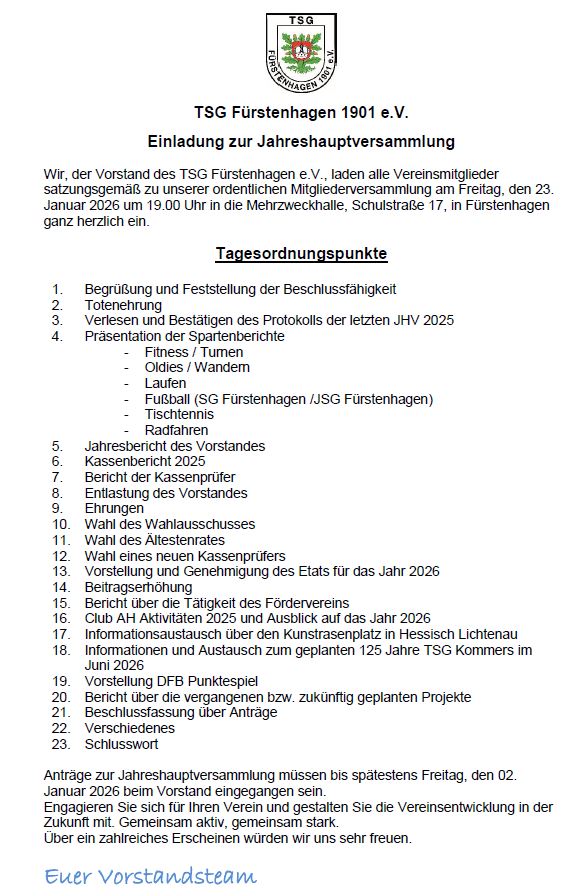 TSG
FÜRSTENHAGEN 1901 e.V.

TSG Fürstenhagen 1901 e.V.

Einladung zur Jahreshauptversammlung

Wir, der Vorstand des TSG Fürstenhagen e.V., laden alle Vereinsmitglieder satzungsgemäß zu unserer ordentlichen Mitgliederversammlung am Freitag, den 23. Januar 2026 um 19.00 Uhr in die Mehrzweckhalle, Schulstraße 17, in Fürstenhagen ganz herzlich ein.

Tagesordnungspunkte

1. Begrüßung und Feststellung der Beschlussfähigkeit
2. Totenehrung
3. Verlesen und Bestätigen des Protokolls der letzten JHV 2025
4. Präsentation der Spartenberichte
- Fitness / Turnen
- Oldies / Wandern
- Laufen
- Fußball (SG Fürstenhagen /JSG Fürstenhagen)
- Tischtennis
- Radfahren
5. Jahresbericht des Vorstandes
6. Kassenbericht 2025
7. Bericht der Kassenprüfer
8. Entlastung des Vorstandes
9. Ehrungen
10. Wahl des Wahlausschusses
11. Wahl des Ältestenrates
12. Wahl eines neuen Kassenprüfers
13. Vorstellung und Genehmigung des Etats für das Jahr 2026
14. Beitragserhöhung
15. Bericht über die Tätigkeit des Fördervereins
16. Club AH Aktivitäten 2025 und Ausblick auf das Jahr 2026
17. Informationsaustausch über den Kunstrasenplatz in Hessisch Lichtenau
18. Informationen und Austausch zum geplanten 125 Jahre TSG Kommers im Juni 2026
19. Vorstellung DFB Punktespiel
20. Bericht über die vergangenen bzw. zukünftig geplanten Projekte
21. Beschlussfassung über Anträge
22. Verschiedenes
23. Schlusswort

Anträge zur Jahreshauptversammlung müssen bis spätestens Freitag, den 02. Januar 2026 beim Vorstand eingegangen sein.
Engagieren Sie sich für Ihren Verein und gestalten Sie die Vereinsentwicklung in der Zukunft mit. Gemeinsam aktiv, gemeinsam stark.
Über ein zahlreiches Erscheinen würden wir uns sehr freuen.

Euer Vorstandsteam